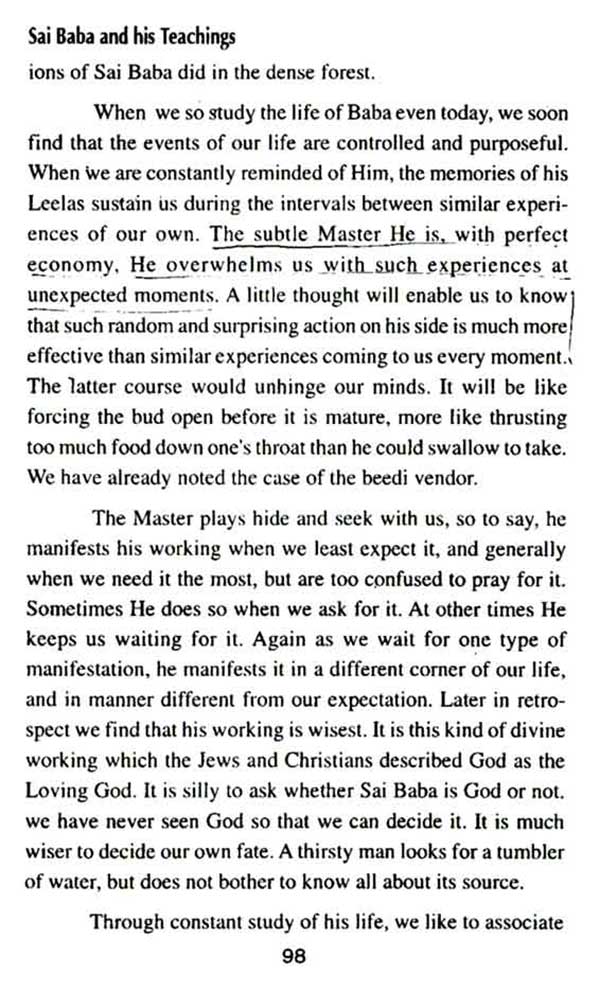 Sai Baba and his Teachings

ions of Sai Baba did in the dense forest.

When we so study the life of Baba even today, we soon find that the events of our life are controlled and purposeful. When we are constantly reminded of Him, the memories of his Leelas sustain us during the intervals between similar experiences of our own. The subtle Master He is, with perfect economy, He overwhelms us with such experiences at unexpected moments. A little thought will enable us to know that such random and surprising action on his side is much more effective than similar experiences coming to us every moment. The latter course would unhinge our minds. It will be like forcing the bud open before it is mature, more like thrusting too much food down one's throat than he could swallow to take. We have already noted the case of the beedi vendor.

The Master plays hide and seek with us, so to say, he manifests his working when we least expect it, and generally when we need it the most, but are too confused to pray for it. Sometimes He does so when we ask for it. At other times He keeps us waiting for it. Again as we wait for one type of manifestation, he manifests it in a different corner of our life, and in manner different from our expectation. Later in retrospect we find that his working is wisest. It is this kind of divine working which the Jews and Christians described God as the Loving God. It is silly to ask whether Sai Baba is God or not. we have never seen God so that we can decide it. It is much wiser to decide our own fate. A thirsty man looks for a tumbler of water, but does not bother to know all about its source.

Through constant study of his life, we like to associate

98